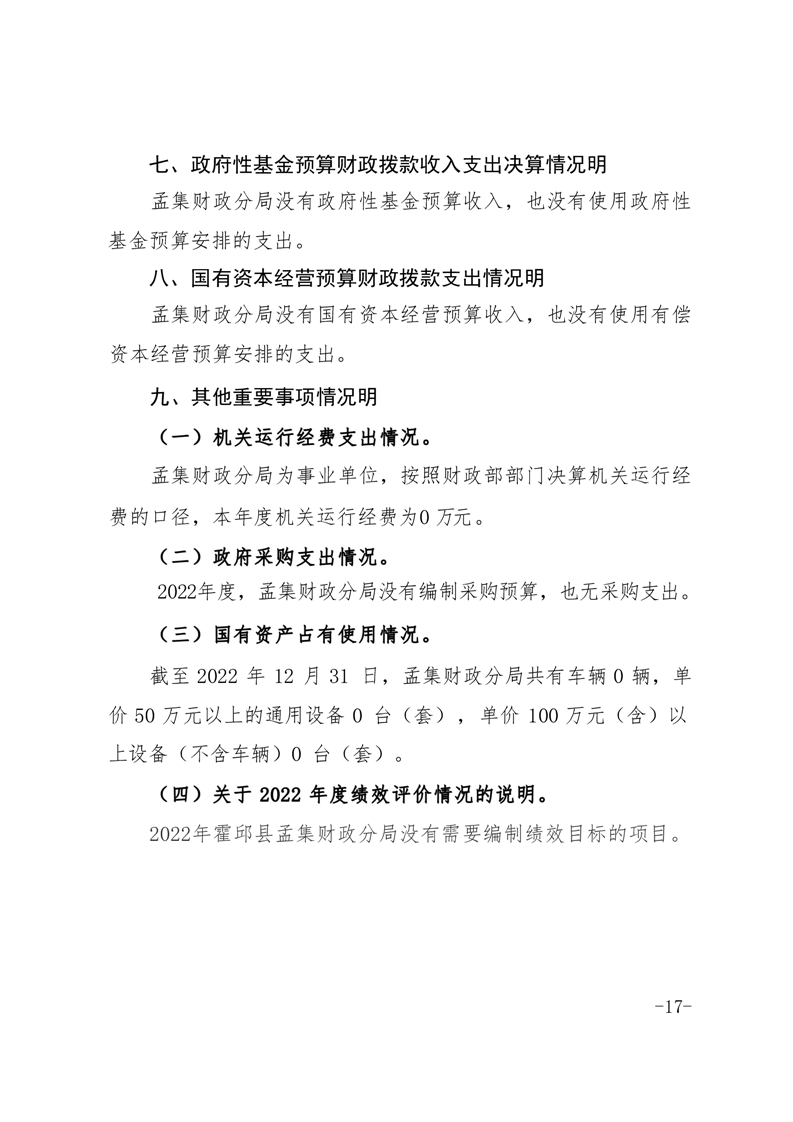 七、政府性基金预算财政拨款收入支出决算情况明

孟集财政分局没有政府性基金预算收入，也没有使用政府性基金预算安排的支出。

八、国有资本经营预算财政拨款支出情况明

孟集财政分局没有国有资本经营预算收入，也没有使用有偿资本经营预算安排的支出。

九、其他重要事项情况明

（一）机关运行经费支出情况。

孟集财政分局为事业单位，按照财政部部门决算机关运行经费的口径，本年度机关运行经费为0万元。

（二）政府采购支出情况。

2022年度，孟集财政分局没有编制采购预算，也无采购支出。

（三）国有资产占有使用情况。

截至2022年12月31日，孟集财政分局共有车辆0辆，单价50万元以上的通用设备0台（套），单价100万元（含）以上设备（不含车辆）0台（套）。

（四）关于2022年度绩效评价情况的说明。

2022年霍邱县孟集财政分局没有需要编制绩效目标的项目。

-17-